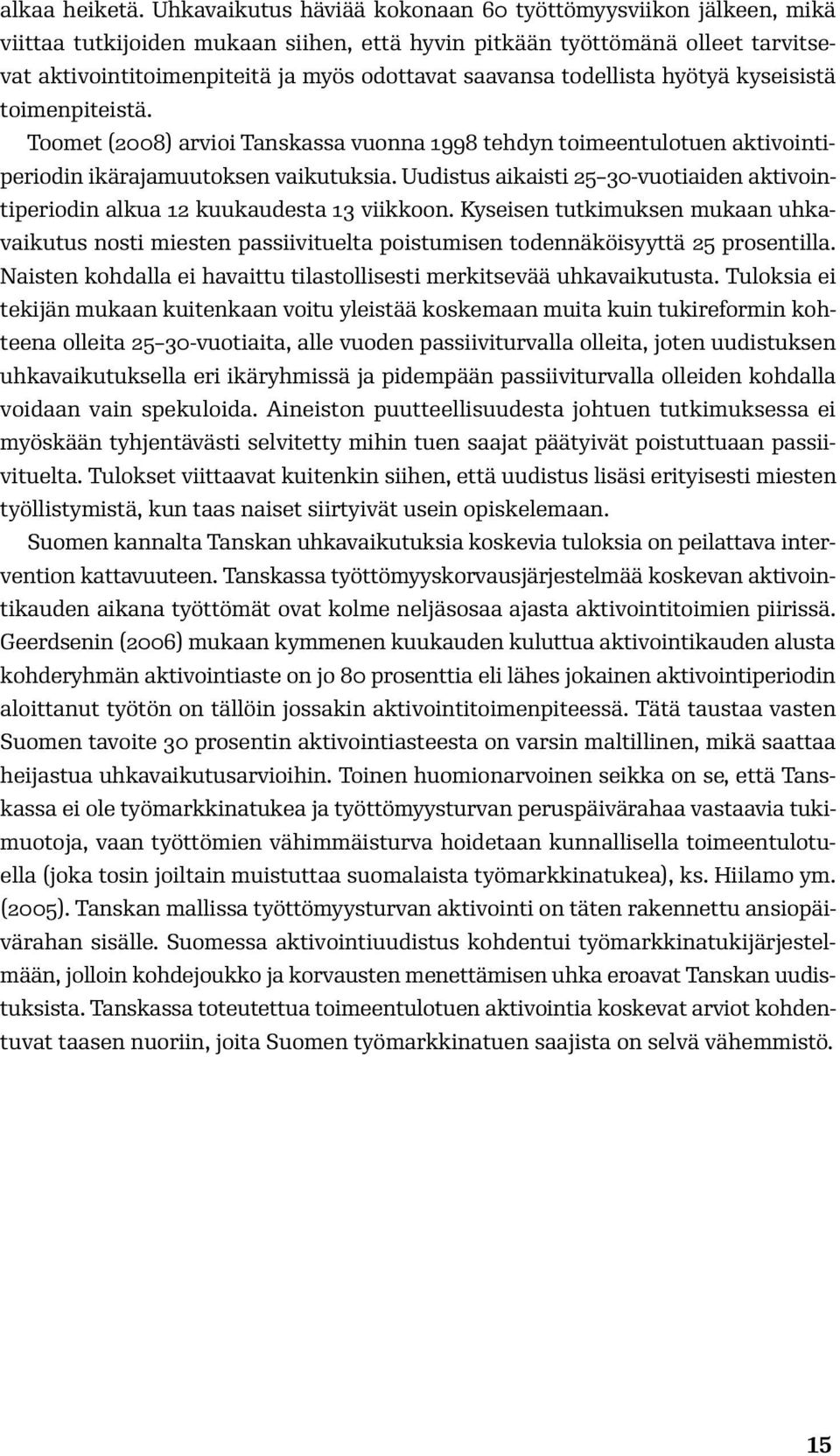 alkaa heiketä. Uhkavaikutus häviää kokonaan 60 työttömyysviikon jälkeen, mikä viittaa tutkijoiden mukaan siihen, että hyvin pitkään työttömänä olleet tarvitsevat aktivointitoimenpiteitä ja myös odottavat saavansa todellista hyötyä kyseisistä toimenpiteistä.

Toomet (2008) arvioi Tanskassa vuonna 1998 tehdyn toimeentulotuen aktivointiperiodin ikärajamuutoksen vaikutuksia. Uudistus aikaisti 25–30-vuotiaiden aktivointiperiodin alkua 12 kuukaudesta 13 viikkoon. Kyseisen tutkimuksen mukaan uhkavaikutus nosti miesten passiivituelta poistumisen todennäköisyyttä 25 prosentilla. Naisten kohdalla ei havaittu tilastollisesti merkitsevää uhkavaikutusta. Tuloksia ei tekijän mukaan kuitenkaan voitu yleistää koskemaan muita kuin tukireformin kohteena olleita 25–30-vuotiaita, alle vuoden passiiviturvalla olleita, joten uudistuksen uhkavaikutuksella eri ikäryhmissä ja pidempään passiiviturvalla olleiden kohdalla voidaan vain spekuloida. Aineiston puutteellisuudesta johtuen tutkimuksessa ei myöskään tyhjentävästi selvitetty mihin tuen saajat päätyivät poistuttuaan passiivituelta. Tulokset viittaavat kuitenkin siihen, että uudistus lisäsi erityisesti miesten työllistymistä, kun taas naiset siirtyivät usein opiskelemaan.

Suomen kannalta Tanskan uhkavaikutuksia koskevia tuloksia on peilattava intervention kattavuuteen. Tanskassa työttömyyskorvausjärjestelmää koskevan aktivointikauden aikana työttömät ovat kolme neljäsosaa ajasta aktivointitoimien piirissä. Geerdsenin (2006) mukaan kymmenen kuukauden kuluttua aktivointikauden alusta kohderyhmän aktivointiaste on jo 80 prosenttia eli lähes jokainen aktivointiperiodin aloittanut työtön on tällöin jossakin aktivointitoimenpiteessä. Tätä taustaa vasten Suomen tavoite 30 prosentin aktivointiasteesta on varsin maltillinen, mikä saattaa heijastua uhkavaikutusarvioihin. Toinen huomionarvoinen seikka on se, että Tanskassa ei ole työmarkkinatukea ja työttömyysturvan peruspäivärahaa vastaavia tukimuotoja, vaan työttömien vähimmäisturva hoidetaan kunnallisella toimeentulotuella (joka tosin joiltain muistuttaa suomalaista työmarkkinatukea), ks. Hiilamo ym. (2005). Tanskan mallissa työttömyysturvan aktivointi on täten rakennettu ansiopäivärahan sisälle. Suomessa aktivointiuudistus kohdentui työmarkkinatukijärjestelmään, jolloin kohdejoukko ja korvausten menettämisen uhka eroavat Tanskan uudistuksista. Tanskassa toteutettua toimeentulotuen aktivointia koskevat arviot kohdentuvat taasen nuoriin, joita Suomen työmarkkinatuen saajista on selvä vähemmistö.

15